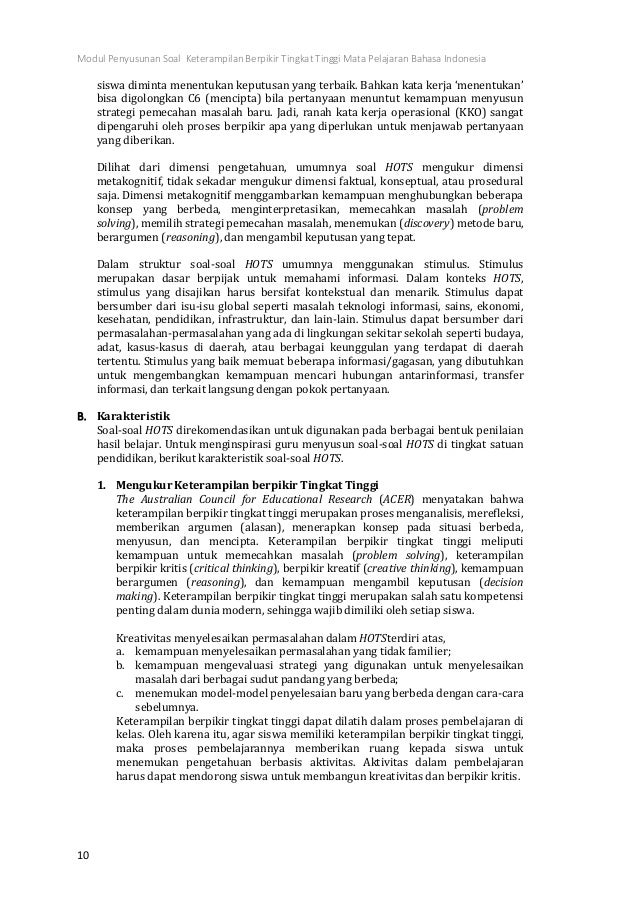 Modul Penyusunan Soal Keterampilan Berpikir Tingkat Tinggi Mata Pelajaran Bahasa Indonesia

siswa diminta menentukan keputusan yang terbaik. Bahkan kata kerja 'menentukan' bisa digolongkan C6 (mencipta) bila pertanyaan menuntut kemampuan menyusun strategi pemecahan masalah baru. Jadi, ranah kata kerja operasional (KKO) sangat dipengaruhi oleh proses berpikir apa yang diperlukan untuk menjawab pertanyaan yang diberikan.

Dilihat dari dimensi pengetahuan, umumnya soal HOTS mengukur dimensi metakognitif, tidak sekadar mengukur dimensi faktual, konseptual, atau prosedural saja. Dimensi metakognitif menggambarkan kemampuan menghubungkan beberapa konsep yang berbeda, menginterpretasikan, memecahkan masalah (problem solving), memilih strategi pemecahan masalah, menemukan (discovery) metode baru, berargumen (reasoning), dan mengambil keputusan yang tepat.

Dalam struktur soal-soal HOTS umumnya menggunakan stimulus. Stimulus merupakan dasar berpijak untuk memahami informasi. Dalam konteks HOTS, stimulus yang disajikan harus bersifat kontekstual dan menarik. Stimulus dapat bersumber dari isu-isu global seperti masalah teknologi informasi, sains, ekonomi, kesehatan, pendidikan, infrastruktur, dan lain-lain. Stimulus dapat bersumber dari permasalahan-permasalahan yang ada di lingkungan sekitar sekolah seperti budaya, adat, kasus-kasus di daerah, atau berbagai keunggulan yang terdapat di daerah tertentu. Stimulus yang baik memuat beberapa informasi/gagasan, yang dibutuhkan untuk mengembangkan kemampuan mencari hubungan antarinformasi, transfer informasi, dan terkait langsung dengan pokok pertanyaan.

B. Karakteristik
Soal-soal HOTS direkomendasikan untuk digunakan pada berbagai bentuk penilaian hasil belajar. Untuk menginspirasi guru menyusun soal-soal HOTS di tingkat satuan pendidikan, berikut karakteristik soal-soal HOTS.

1. Mengukur Keterampilan berpikir Tingkat Tinggi
The Australian Council for Educational Research (ACER) menyatakan bahwa keterampilan berpikir tingkat tinggi merupakan proses menganalisis, merefleksi, memberikan argumen (alasan), menerapkan konsep pada situasi berbeda, menyusun, dan mencipta. Keterampilan berpikir tingkat tinggi meliputi kemampuan untuk memecahkan masalah (problem solving), keterampilan berpikir kritis (critical thinking), berpikir kreatif (creative thinking), kemampuan berargumen (reasoning), dan kemampuan mengambil keputusan (decision making). Keterampilan berpikir tingkat tinggi merupakan salah satu kompetensi penting dalam dunia modern, sehingga wajib dimiliki oleh setiap siswa.

Kreativitas menyelesaikan permasalahan dalam HOTSterdiri atas,
a. kemampuan menyelesaikan permasalahan yang tidak familier;
b. kemampuan mengevaluasi strategi yang digunakan untuk menyelesaikan masalah dari berbagai sudut pandang yang berbeda;
c. menemukan model-model penyelesaian baru yang berbeda dengan cara-cara sebelumnya.
Keterampilan berpikir tingkat tinggi dapat dilatih dalam proses pembelajaran di kelas. Oleh karena itu, agar siswa memiliki keterampilan berpikir tingkat tinggi, maka proses pembelajarannya memberikan ruang kepada siswa untuk menemukan pengetahuan berbasis aktivitas. Aktivitas dalam pembelajaran harus dapat mendorong siswa untuk membangun kreativitas dan berpikir kritis.

10